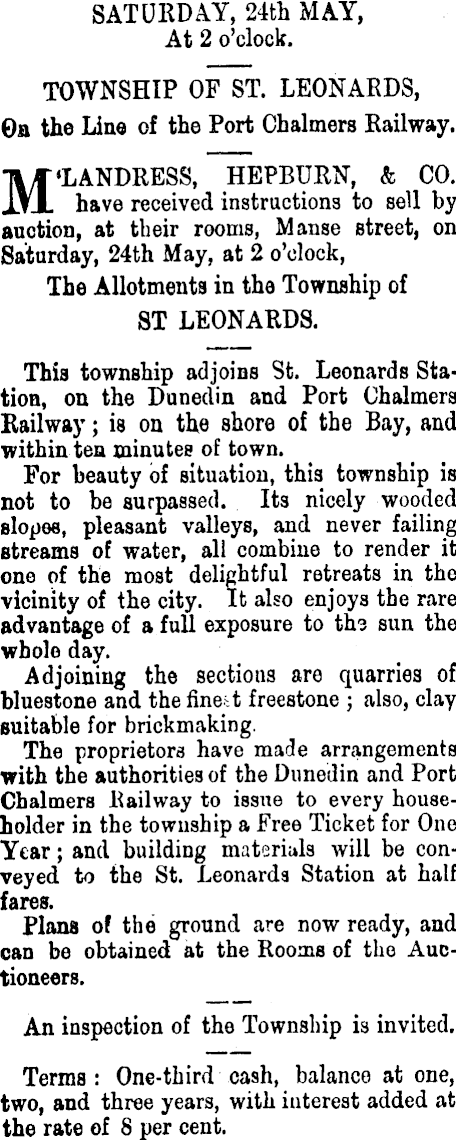 SATURDAY, 24th MAY,
At 2 o'clock.

TOWNSHIP OF ST. LEONARDS,
On the Line of the Port Chalmers Railway.

M'LANDRESS, HEPBURN, & CO. have received instructions to sell by auction, at their rooms, Manse street, on Saturday, 24th May, at 2 o'clock,

The Allotments in the Township of
ST LEONARDS.

This township adjoins St. Leonards Station, on the Dunedin and Port Chalmers Railway; is on the shore of the Bay, and within ten minutes of town.

For beauty of situation, this township is not to be surpassed. Its nicely wooded slopes, pleasant valleys, and never failing streams of water, all combine to render it one of the most delightful retreats in the vicinity of the city. It also enjoys the rare advantage of a full exposure to the sun the whole day.

Adjoining the sections are quarries of bluestone and the finest freestone; also, clay suitable for brickmaking.

The proprietors have made arrangements with the authorities of the Dunedin and Port Chalmers Railway to issue to every householder in the township a Free Ticket for One Year; and building materials will be conveyed to the St. Leonards Station at half fares.

Plans of the ground are now ready, and can be obtained at the Rooms of the Auctioneers.

An inspection of the Township is invited.

Terms: One-third cash, balance at one, two, and three years, with interest added at the rate of 8 per cent.